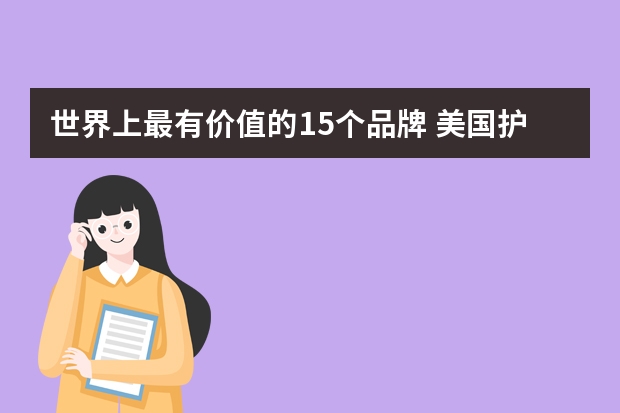 世界上最有价值的15个品牌 美国护